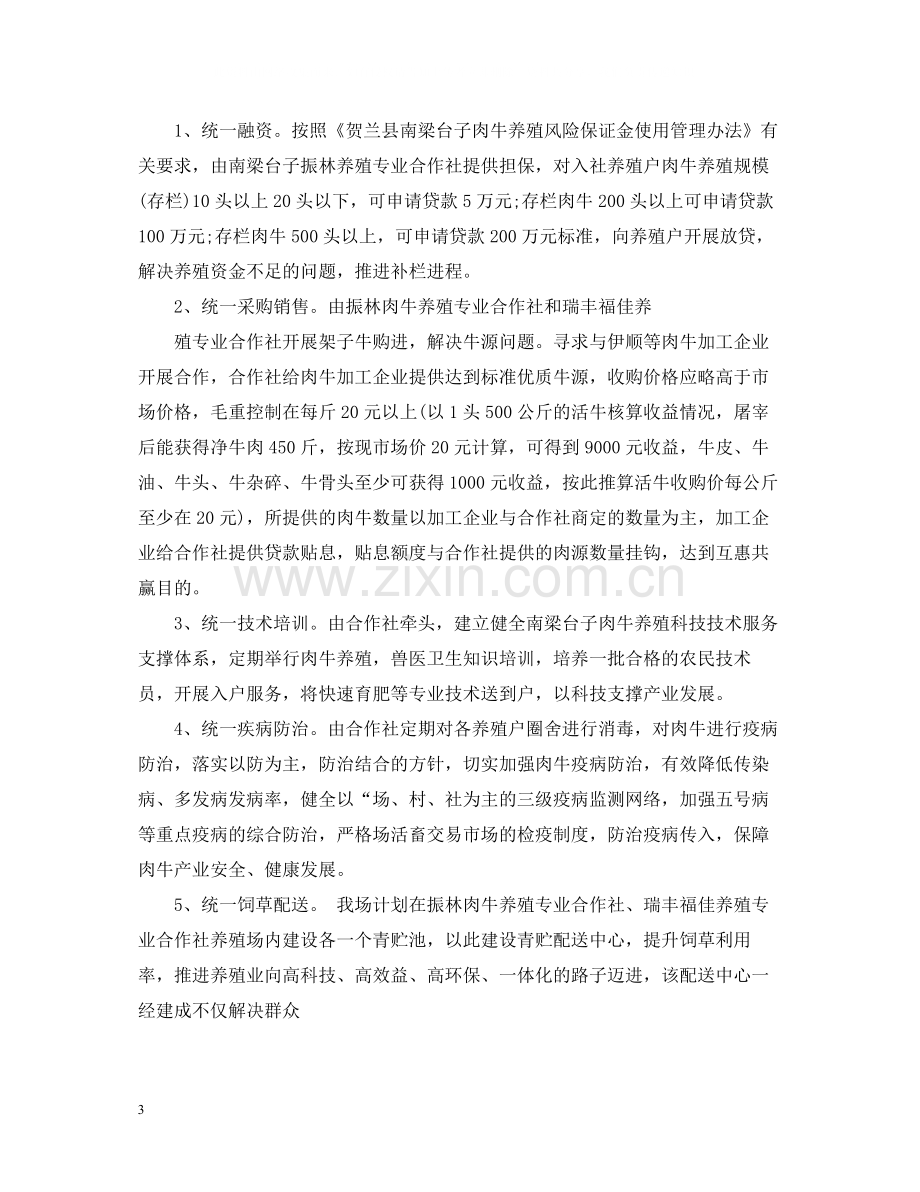 1、统一融资。按照《贺兰县南梁台子肉牛养殖风险保证金使用管理办法》有关要求，由南梁台子振林养殖专业合作社提供担保，对入社养殖户肉牛养殖规模(存栏)10头以上20头以下，可申请贷款5万元;存栏肉牛200头以上可申请贷款100万元;存栏肉牛500头以上，可申请贷款200万元标准，向养殖户开展放贷，解决养殖资金不足的问题，推进补栏进程。

2、统一采购销售。由振林肉牛养殖专业合作社和瑞丰福佳养

殖专业合作社开展架子牛购进，解决牛源问题。寻求与伊顺等肉牛加工企业开展合作，合作社给肉牛加工企业提供达到标准优质牛源，收购价格应略高于市场价格，毛重控制在每斤20元以上(以1头500公斤的活牛核算收益情况，屠宰后能获得净牛肉450斤，按现市场价20元计算，可得到9000元收益，牛皮、牛油、牛头、牛杂碎、牛骨头至少可获得1000元收益，按此推算活牛收购价每公斤至少在20元)，所提供的肉牛数量以加工企业与合作社商定的数量为主，加工企业给合作社提供贷款贴息，贴息额度与合作社提供的肉源数量挂钩，达到互惠共赢目的。

3、统一技术培训。由合作社牵头，建立健全南梁台子肉牛养殖科技技术服务支撑体系，定期举行肉牛养殖，兽医卫生知识培训，培养一批合格的农民技术员，开展入户服务，将快速育肥等专业技术送到户，以科技支撑产业发展。

4、统一疾病防治。由合作社定期对各养殖户圈舍进行消毒，对肉牛进行疫病防治，落实以防为主，防治结合的方针，切实加强肉牛疫病防治，有效降低传染病、多发病发病率，健全以“场、村、社为主的三级疫病监测网络，加强五号病等重点疫病的综合防治，严格场活畜交易市场的检疫制度，防治疫病传入，保障肉牛产业安全、健康发展。

5、统一饲草配送。 我场计划在振林肉牛养殖专业合作社、瑞丰福佳养殖专业合作社养殖场内建设各一个青贮池，以此建设青贮配送中心，提升饲草利用率，推进养殖业向高科技、高效益、高环保、一体化的路子迈进，该配送中心一经建成不仅解决群众

3

www.zixin.com.cn